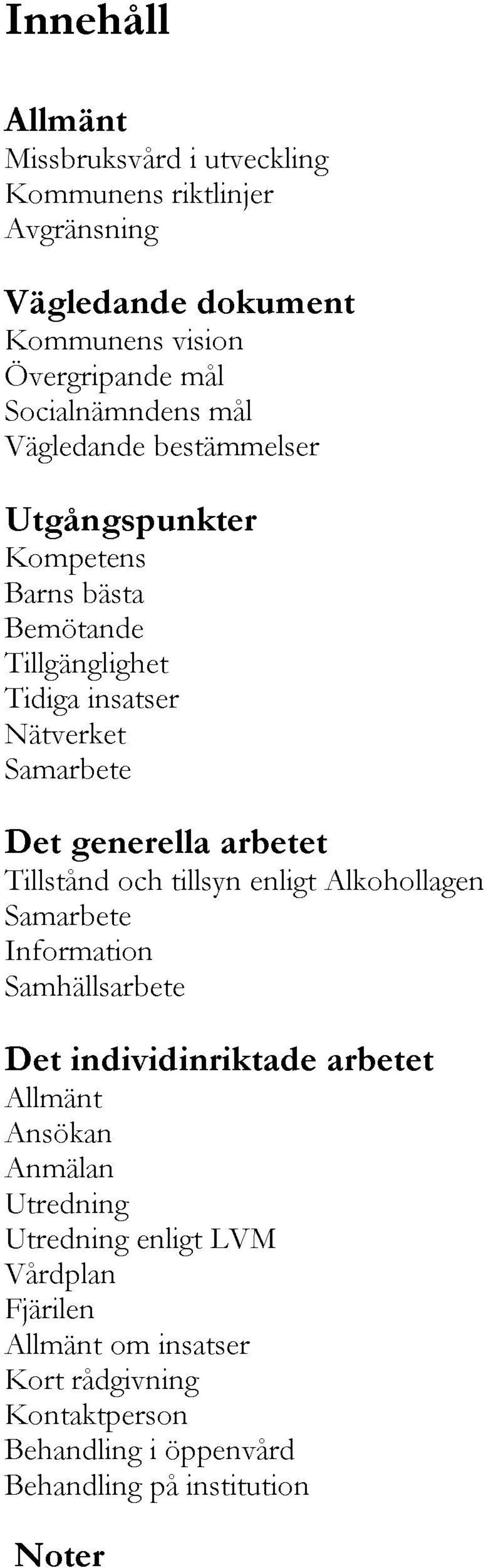 Innehåll

Allmänt
Missbruksvård i utveckling
Kommunens riktlinjer
Avgränsning

Vägledande dokument
Kommunens vision
Övergripande mål
Socialnämndens mål
Vägledande bestämmelser

Utgångspunkter
Kompetens
Barns bästa
Bemötande
Tillgänglighet
Tidiga insatser
Nätverket
Samarbete

Det generella arbetet
Tillstånd och tillsyn enligt Alkohollagen
Samarbete
Information
Samhällsarbete

Det individinriktade arbetet
Allmänt
Ansökan
Anmälan
Utredning
Utredning enligt LVM
Vårdplan
Fjärilen
Allmänt om insatser
Kort rådgivning
Kontaktperson
Behandling i öppenvård
Behandling på institution

Noter